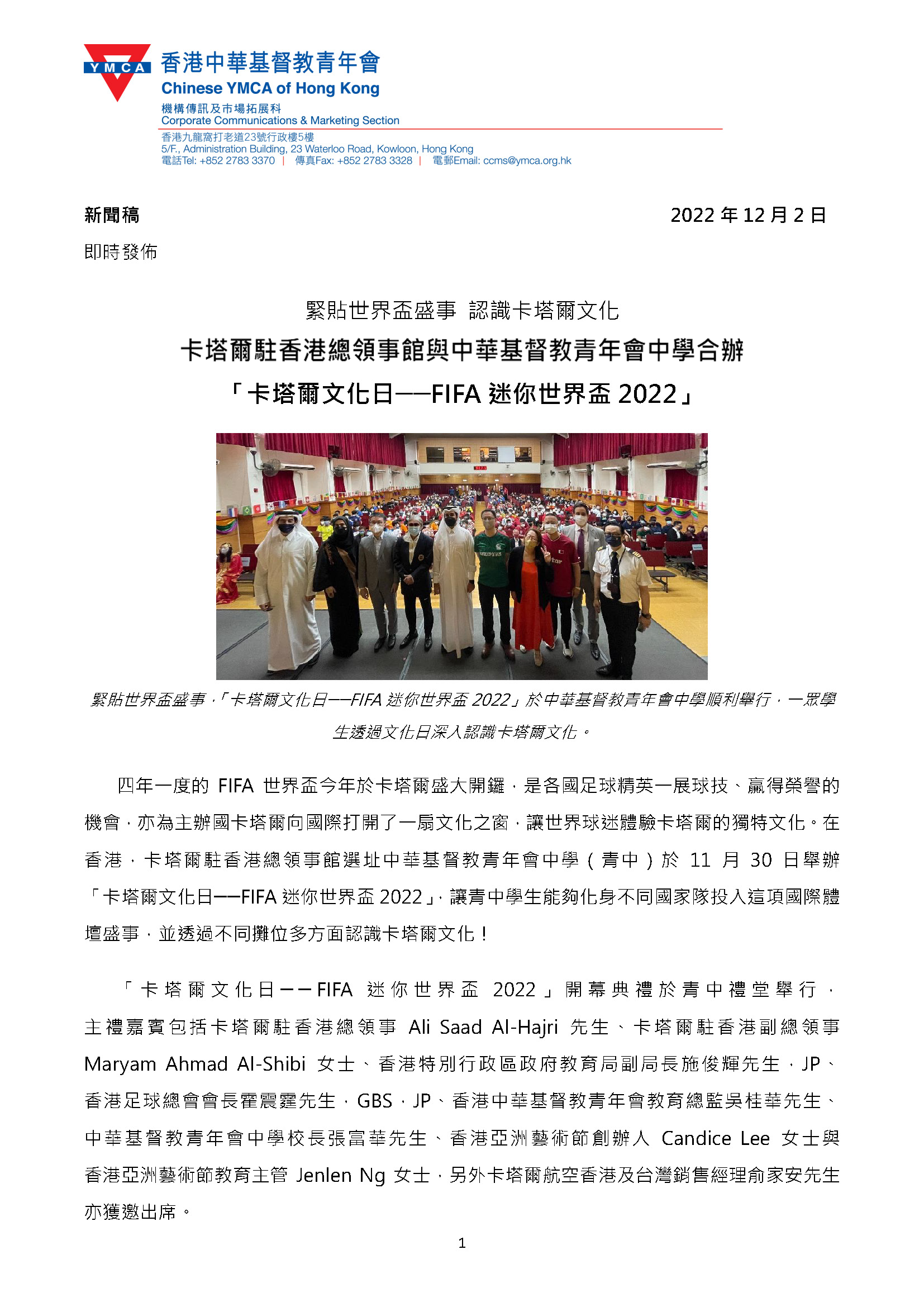 YMCA 香港中華基督教青年會
Chinese YMCA of Hong Kong
機構傳訊及市場拓展科
Corporate Communications & Marketing Section
香港九龍窩打老道23號行政樓5樓
5/F., Administration Building, 23 Waterloo Road, Kowloon, Hong Kong
電話Tel: +852 2783 3370 | 傳真Fax: +852 2783 3328 | 電郵Email: ccms@ymca.org.hk

新聞稿 2022 年 12 月 2 日

即時發佈

緊貼世界盃盛事 認識卡塔爾文化

卡塔爾駐香港總領事館與中華基督教青年會中學合辦

「卡塔爾文化日——FIFA 迷你世界盃 2022」

緊貼世界盃盛事，「卡塔爾文化日——FIFA 迷你世界盃 2022」於中華基督教青年會中學順利舉行，一眾學生透過文化日深入認識卡塔爾文化。

四年一度的 FIFA 世界盃今年於卡塔爾盛大開鑼，是各國足球精英一展球技、贏得榮譽的機會，亦為主辦國卡塔爾向國際打開了一扇文化之窗，讓世界球迷體驗卡塔爾的獨特文化。在香港，卡塔爾駐香港總領事館選址中華基督教青年會中學（青中）於 11 月 30 日舉辦「卡塔爾文化日——FIFA 迷你世界盃 2022」，讓青中學生能夠化身不同國家隊投入這項國際體壇盛事，並透過不同攤位多方面認識卡塔爾文化！

「卡塔爾文化日——FIFA 迷你世界盃 2022」開幕典禮於青中禮堂舉行，主禮嘉賓包括卡塔爾駐香港總領事 Ali Saad Al-Hajri 先生、卡塔爾駐香港副總領事 Maryam Ahmad Al-Shibi 女士、香港特別行政區政府教育局副局長施俊輝先生，JP、香港足球總會會長霍震霆先生，GBS，JP、香港中華基督教青年會教育總監吳桂華先生、中華基督教青年會中學校長張富華先生、香港亞洲藝術節創辦人 Candice Lee 女士與香港亞洲藝術節教育主管 Jenlen Ng 女士，另外卡塔爾航空香港及台灣銷售經理俞家安先生亦獲邀出席。

1